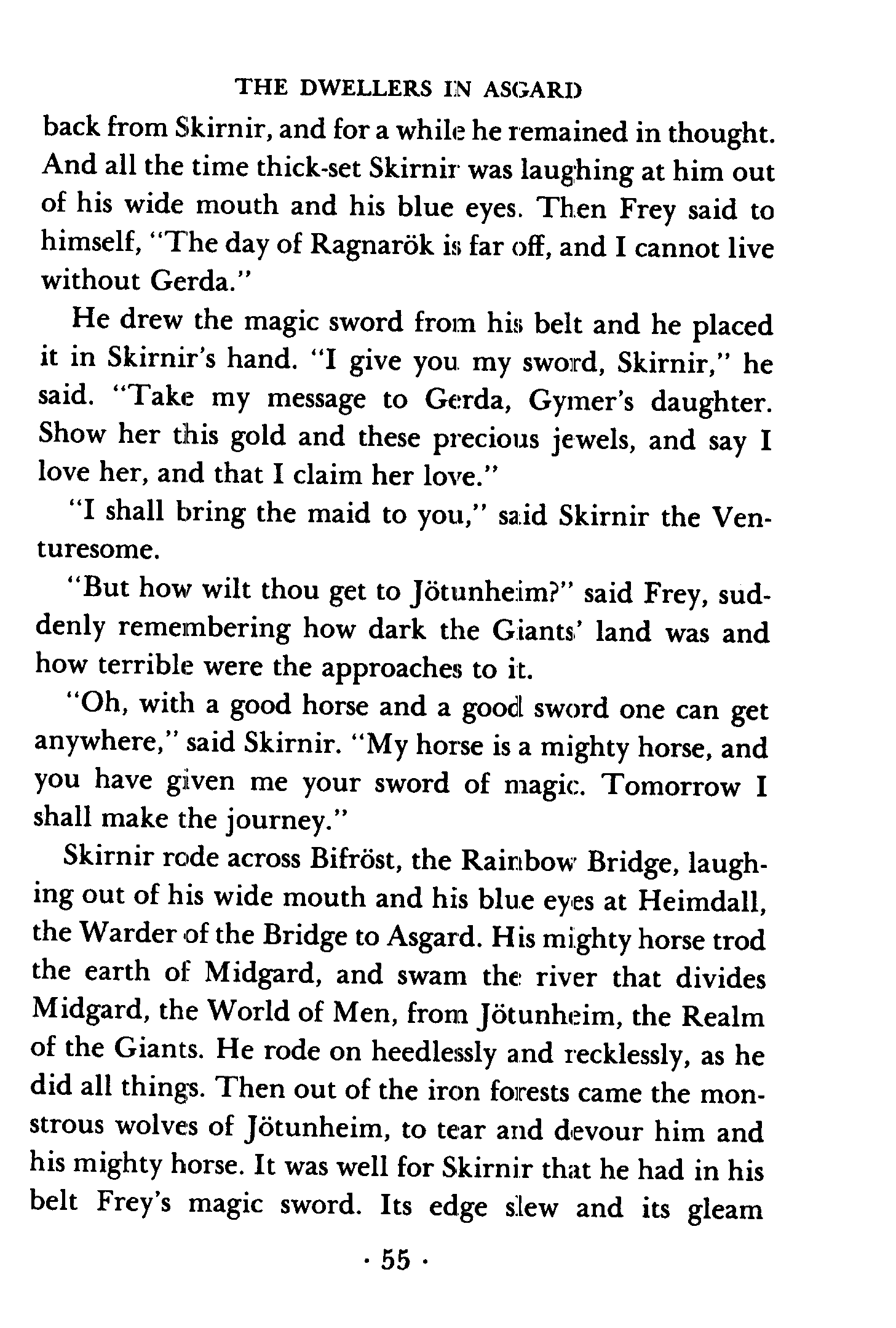 THE DWELLERS IN ASGARD

back from Skirnir, and for a while he remained in thought. And all the time thick-set Skirnir was laughing at him out of his wide mouth and his blue eyes. Then Frey said to himself, "The day of Ragnarök is far off, and I cannot live without Gerda."

He drew the magic sword from his belt and he placed it in Skirnir's hand. "I give you my sword, Skirnir," he said. "Take my message to Gerda, Gymer's daughter. Show her this gold and these precious jewels, and say I love her, and that I claim her love."

"I shall bring the maid to you," said Skirnir the Venturesome.

"But how wilt thou get to Jötunheim?" said Frey, suddenly remembering how dark the Giants' land was and how terrible were the approaches to it.

"Oh, with a good horse and a good sword one can get anywhere," said Skirnir. "My horse is a mighty horse, and you have given me your sword of magic. Tomorrow I shall make the journey."

Skirnir rode across Bifröst, the Rainbow Bridge, laughing out of his wide mouth and his blue eyes at Heimdall, the Warder of the Bridge to Asgard. His mighty horse trod the earth of Midgard, and swam the river that divides Midgard, the World of Men, from Jötunheim, the Realm of the Giants. He rode on heedlessly and recklessly, as he did all things. Then out of the iron forests came the monstrous wolves of Jötunheim, to tear and devour him and his mighty horse. It was well for Skirnir that he had in his belt Frey's magic sword. Its edge slew and its gleam

· 55 ·